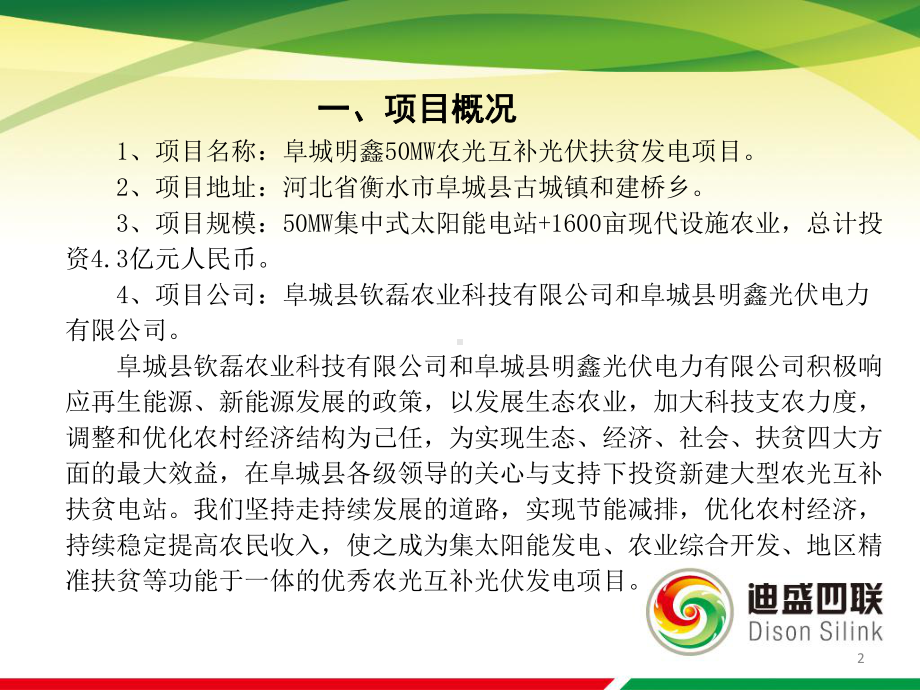 一、项目概况

1、项目名称：阜城明鑫50MW农光互补光伏扶贫发电项目。

2、项目地址：河北省衡水市阜城县古城镇和建桥乡。

3、项目规模：50MW集中式太阳能电站+1600亩现代设施农业，总计投资4.3亿元人民币。

4、项目公司：阜城县钦磊农业科技有限公司和阜城县明鑫光伏电力有限公司。

阜城县钦磊农业科技有限公司和阜城县明鑫光伏电力有限公司积极响应再生能源、新能源发展的政策，以发展生态农业，加大科技支农力度，调整和优化农村经济结构为己任，为实现生态、经济、社会、扶贫四大方面的最大效益，在阜城县各级领导的关心与支持下投资新建大型农光互补扶贫电站。我们坚持走持续发展的道路，实现节能减排，优化农村经济，持续稳定提高农民收入，使之成为集太阳能发电、农业综合开发、地区精准扶贫等功能于一体的优秀农光互补光伏发电项目。

迪盛四联
Dison Silink

2